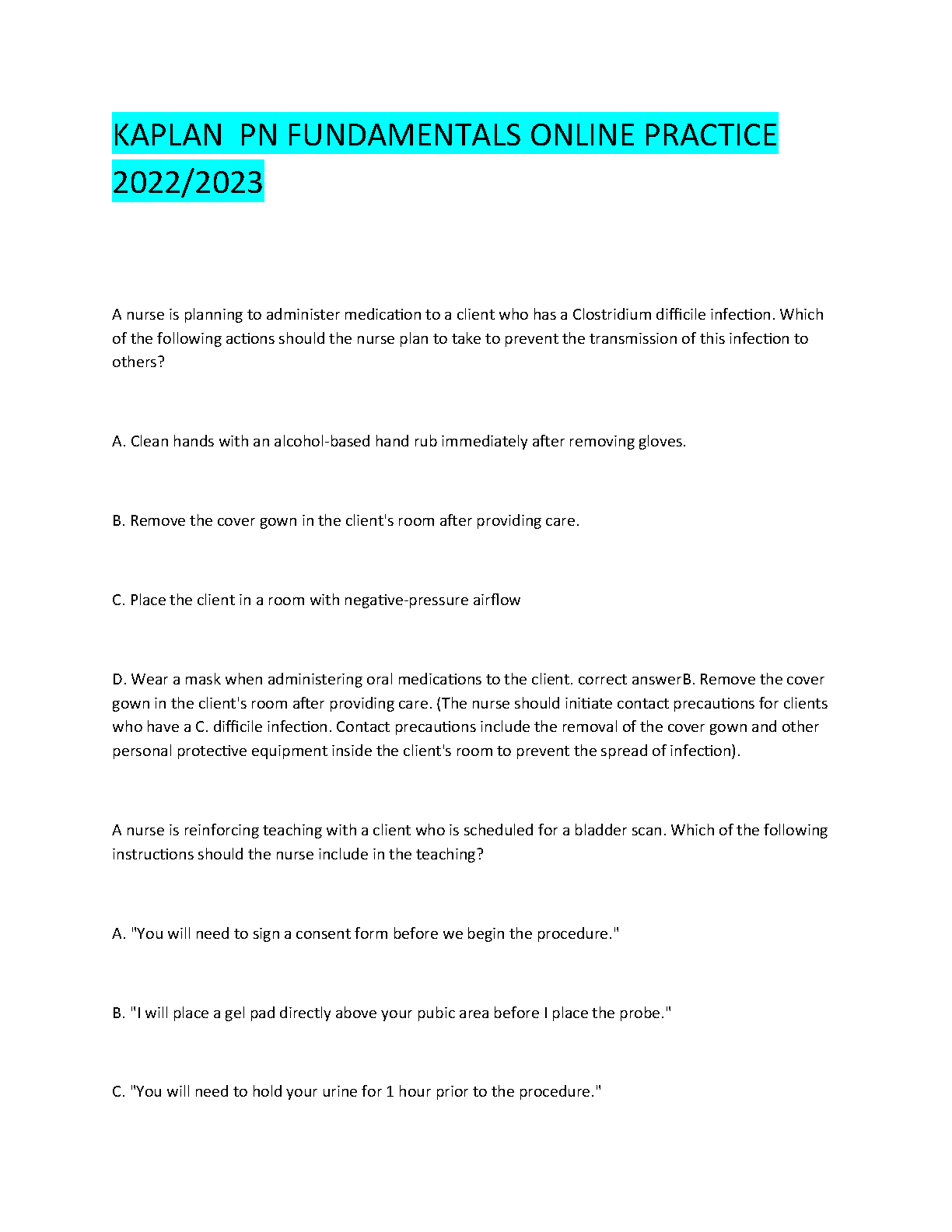 KAPLAN  PN FUNDAMENTALS ONLINE PRACTICE 2022/2023

A nurse is planning to administer medication to a client who has a Clostridium difficile infection. Which of the following actions should the nurse plan to take to prevent the transmission of this infection to others?

A. Clean hands with an alcohol-based hand rub immediately after removing gloves.

B. Remove the cover gown in the client's room after providing care.

C. Place the client in a room with negative-pressure airflow

D. Wear a mask when administering oral medications to the client. correct answerB. Remove the cover gown in the client's room after providing care. (The nurse should initiate contact precautions for clients who have a C. difficile infection. Contact precautions include the removal of the cover gown and other personal protective equipment inside the client's room to prevent the spread of infection).

A nurse is reinforcing teaching with a client who is scheduled for a bladder scan. Which of the following instructions should the nurse include in the teaching?

A. "You will need to sign a consent form before we begin the procedure."

B. "I will place a gel pad directly above your pubic area before I place the probe."

C. "You will need to hold your urine for 1 hour prior to the procedure."